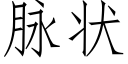 脉状